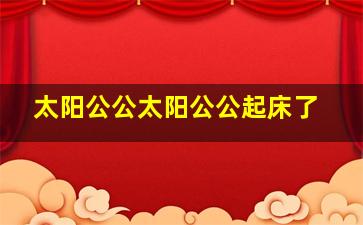 太阳公公太阳公公起床了